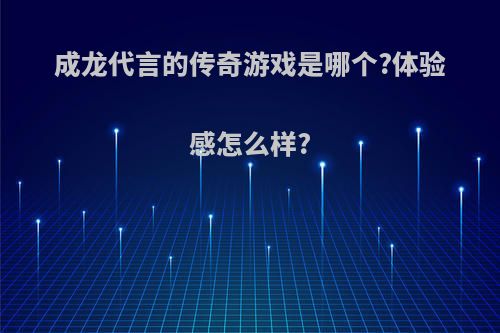 成龙代言的传奇游戏是哪个?体验感怎么样?